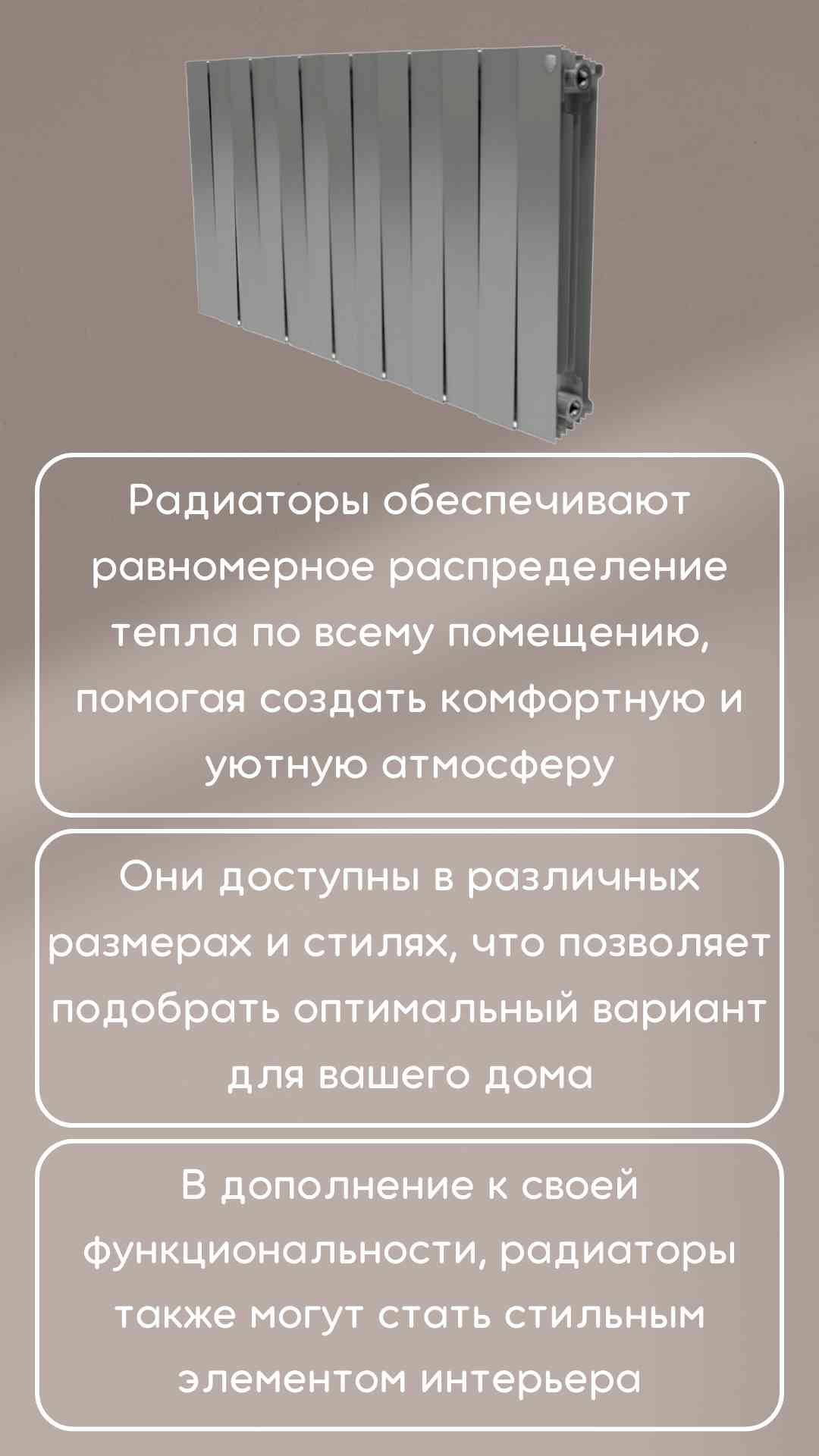 Радиаторы обеспечивают равномерное распределение тепла по всему помещению, помогая создать комфортную и уютную атмосферу

Они доступны в различных размерах и стилях, что позволяет подобрать оптимальный вариант для вашего дома

В дополнение к своей функциональности, радиаторы также могут стать стильным элементом интерьера